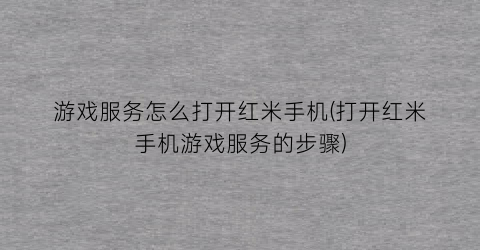 游戏服务怎么打开红米手机(打开红米手机游戏服务的步骤)